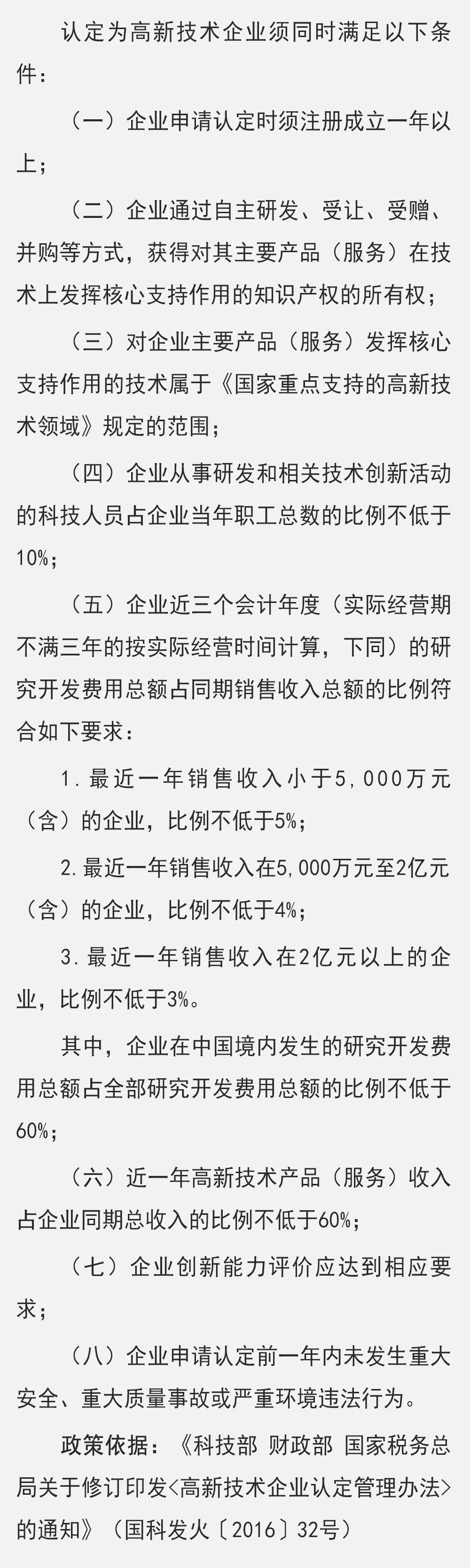 认定为高新技术企业须同时满足以下条件：

（一）企业申请认定时须注册成立一年以上；

（二）企业通过自主研发、受让、受赠、并购等方式，获得对其主要产品（服务）在技术上发挥核心支持作用的知识产权的所有权；

（三）对企业主要产品（服务）发挥核心支持作用的技术属于《国家重点支持的高新技术领域》规定的范围；

（四）企业从事研发和相关技术创新活动的科技人员占企业当年职工总数的比例不低于10%；

（五）企业近三个会计年度（实际经营期不满三年的按实际经营时间计算，下同）的研究开发费用总额占同期销售收入总额的比例符合如下要求：

1.最近一年销售收入小于5,000万元（含）的企业，比例不低于5%；

2.最近一年销售收入在5,000万元至2亿元（含）的企业，比例不低于4%；

3.最近一年销售收入在2亿元以上的企业，比例不低于3%。

其中，企业在中国境内发生的研究开发费用总额占全部研究开发费用总额的比例不低于60%；

（六）近一年高新技术产品（服务）收入占企业同期总收入的比例不低于60%；

（七）企业创新能力评价应达到相应要求；

（八）企业申请认定前一年内未发生重大安全、重大质量事故或严重环境违法行为。

政策依据：《科技部 财政部 国家税务总局关于修订印发<高新技术企业认定管理办法>的通知》（国科发火〔2016〕32号）